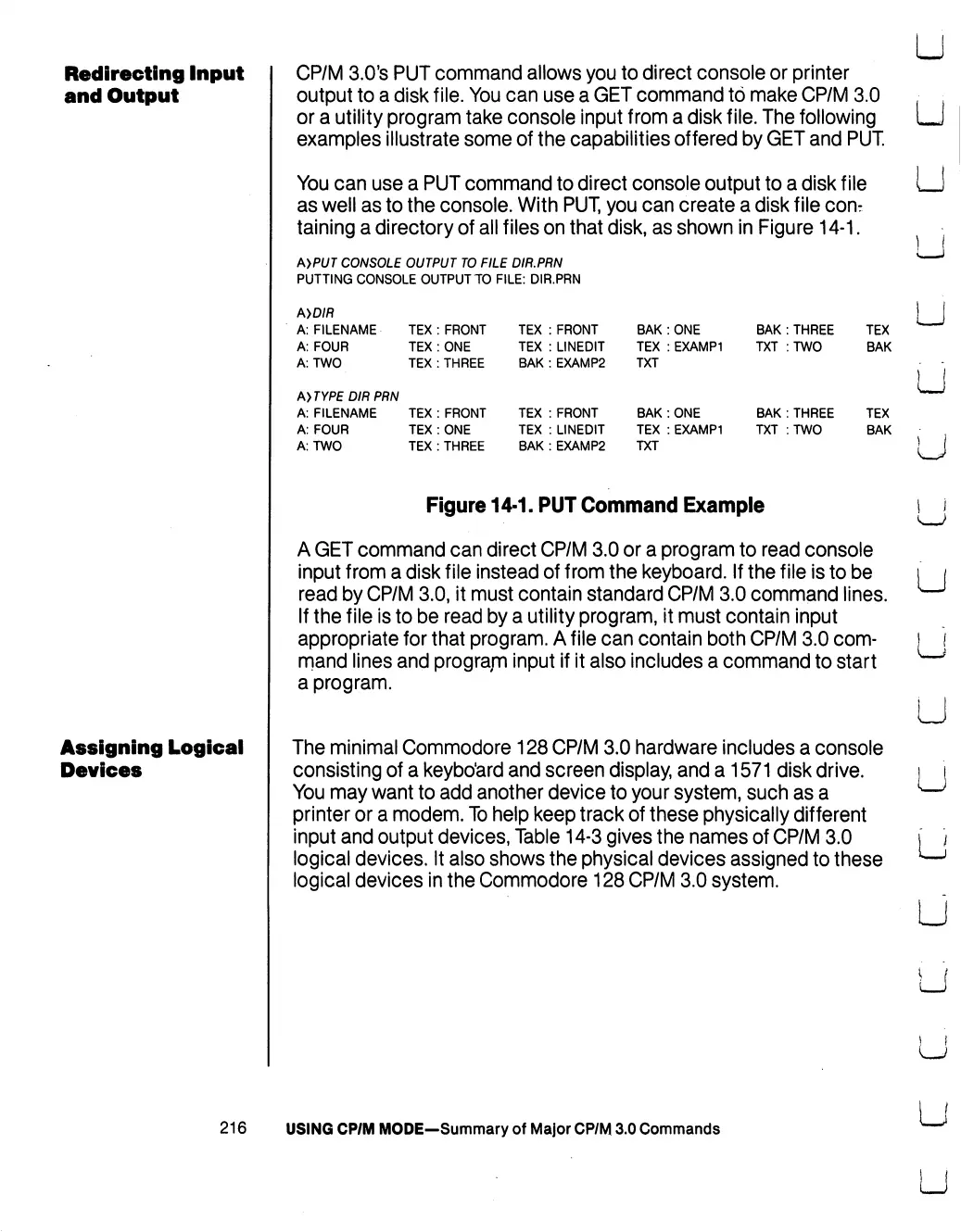 Redirecting Input and Output

CP/M 3.0's PUT command allows you to direct console or printer output to a disk file. You can use a GET command to make CP/M 3.0 or a utility program take console input from a disk file. The following examples illustrate some of the capabilities offered by GET and PUT.

You can use a PUT command to direct console output to a disk file as well as to the console. With PUT, you can create a disk file containing a directory of all files on that disk, as shown in Figure 14-1.

A>PUT CONSOLE OUTPUT TO FILE DIR.PRN
PUTTING CONSOLE OUTPUT TO FILE: DIR.PRN

A>DIR
A: FILENAME TEX : FRONT TEX : FRONT BAK : ONE BAK : THREE TEX
A: FOUR TEX : ONE TEX : LINEDIT TEX : EXAMP1 TXT : TWO BAK
A: TWO TEX : THREE BAK : EXAMP2 TXT

A>TYPE DIR PRN
A: FILENAME TEX : FRONT TEX : FRONT BAK : ONE BAK : THREE TEX
A: FOUR TEX : ONE TEX : LINEDIT TEX : EXAMP1 TXT : TWO BAK
A: TWO TEX : THREE BAK : EXAMP2 TXT

Figure 14-1. PUT Command Example

A GET command can direct CP/M 3.0 or a program to read console input from a disk file instead of from the keyboard. If the file is to be read by CP/M 3.0, it must contain standard CP/M 3.0 command lines. If the file is to be read by a utility program, it must contain input appropriate for that program. A file can contain both CP/M 3.0 command lines and program input if it also includes a command to start a program.

Assigning Logical Devices

The minimal Commodore 128 CP/M 3.0 hardware includes a console consisting of a keyboard and screen display, and a 1571 disk drive. You may want to add another device to your system, such as a printer or a modem. To help keep track of these physically different input and output devices, Table 14-3 gives the names of CP/M 3.0 logical devices. It also shows the physical devices assigned to these logical devices in the Commodore 128 CP/M 3.0 system.

216 USING CP/M MODE—Summary of Major CP/M 3.0 Commands